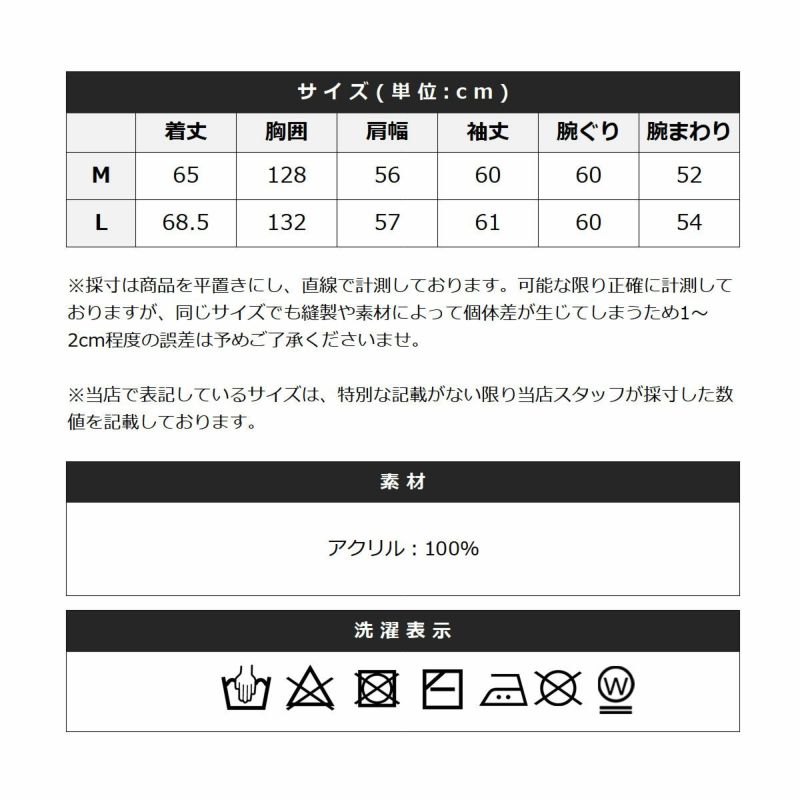 サイズ(単位:cm)

| | 着丈 | 胸囲 | 肩幅 | 袖丈 | 腕ぐり | 腕まわり |
|---|---|---|---|---|---|---|
| M | 65 | 128 | 56 | 60 | 60 | 52 |
| L | 68.5 | 132 | 57 | 61 | 60 | 54 |

※採寸は商品を平置きにし、直線で計測しております。可能な限り正確に計測しておりますが、同じサイズでも縫製や素材によって個体差が生じてしまうため1～2cm程度の誤差は予めご了承くださいませ。

※当店で表記しているサイズは、特別な記載がない限り当店スタッフが採寸した数値を記載しております。

素材

アクリル：100%

洗濯表示

W